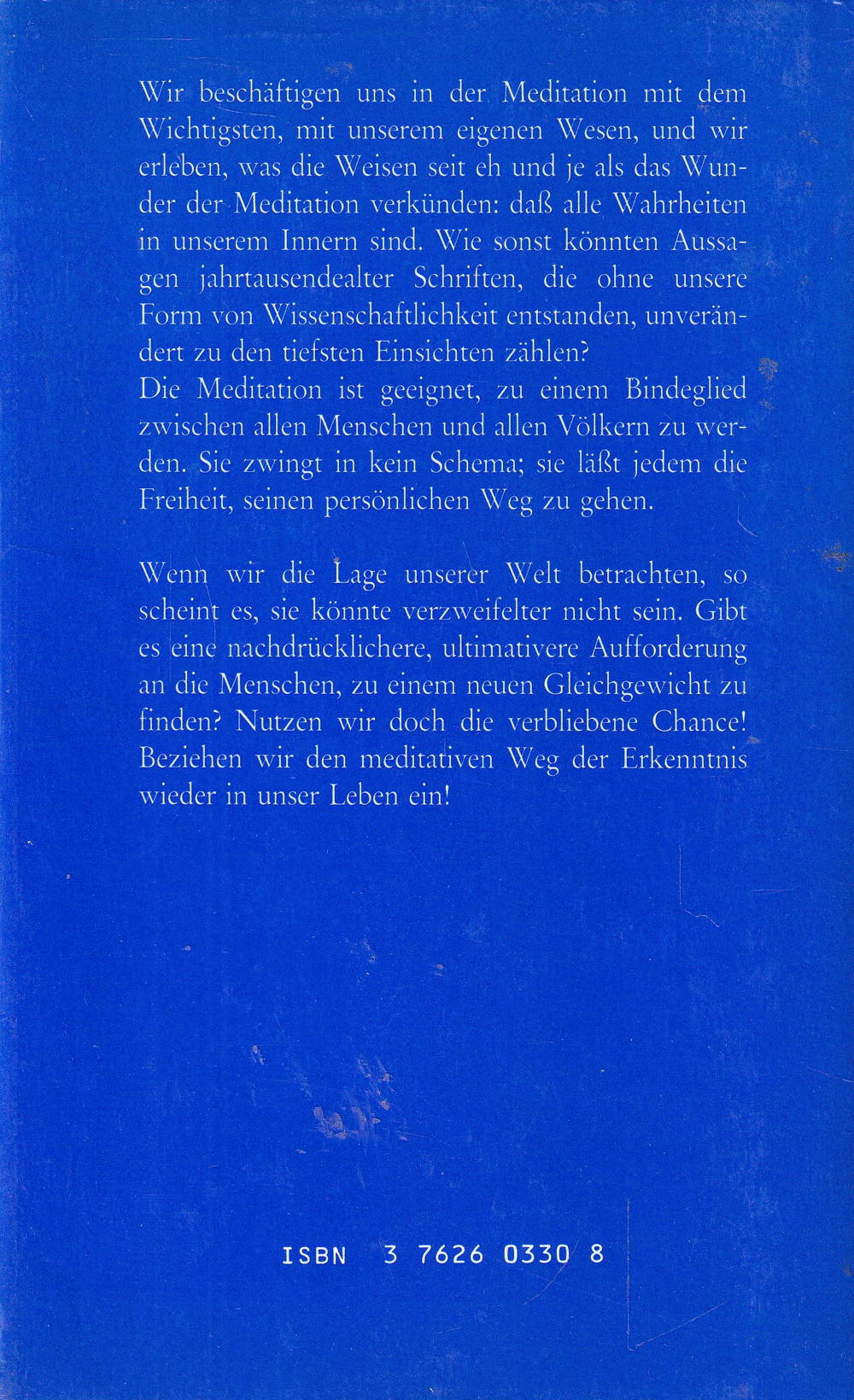 Wir beschäftigen uns in der Meditation mit dem Wichtigsten, mit unserem eigenen Wesen, und wir erleben, was die Weisen seit eh und je als das Wunder der Meditation verkünden: daß alle Wahrheiten in unserem Innern sind. Wie sonst könnten Aussagen jahrtausendealter Schriften, die ohne unsere Form von Wissenschaftlichkeit entstanden, unverändert zu den tiefsten Einsichten zählen?
Die Meditation ist geeignet, zu einem Bindeglied zwischen allen Menschen und allen Völkern zu werden. Sie zwingt in kein Schema; sie läßt jedem die Freiheit, seinen persönlichen Weg zu gehen.

Wenn wir die Lage unserer Welt betrachten, so scheint es, sie könnte verzweifelter nicht sein. Gibt es eine nachdrücklichere, ultimativere Aufforderung an die Menschen, zu einem neuen Gleichgewicht zu finden? Nutzen wir doch die verbliebene Chance! Beziehen wir den meditativen Weg der Erkenntnis wieder in unser Leben ein!

ISBN 3 7626 0330 8